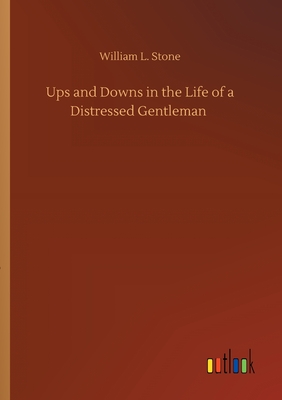 William L. Stone

Ups and Downs in the Life of a Distressed Gentleman

outlook